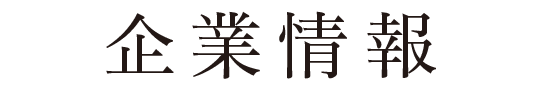 企業情報